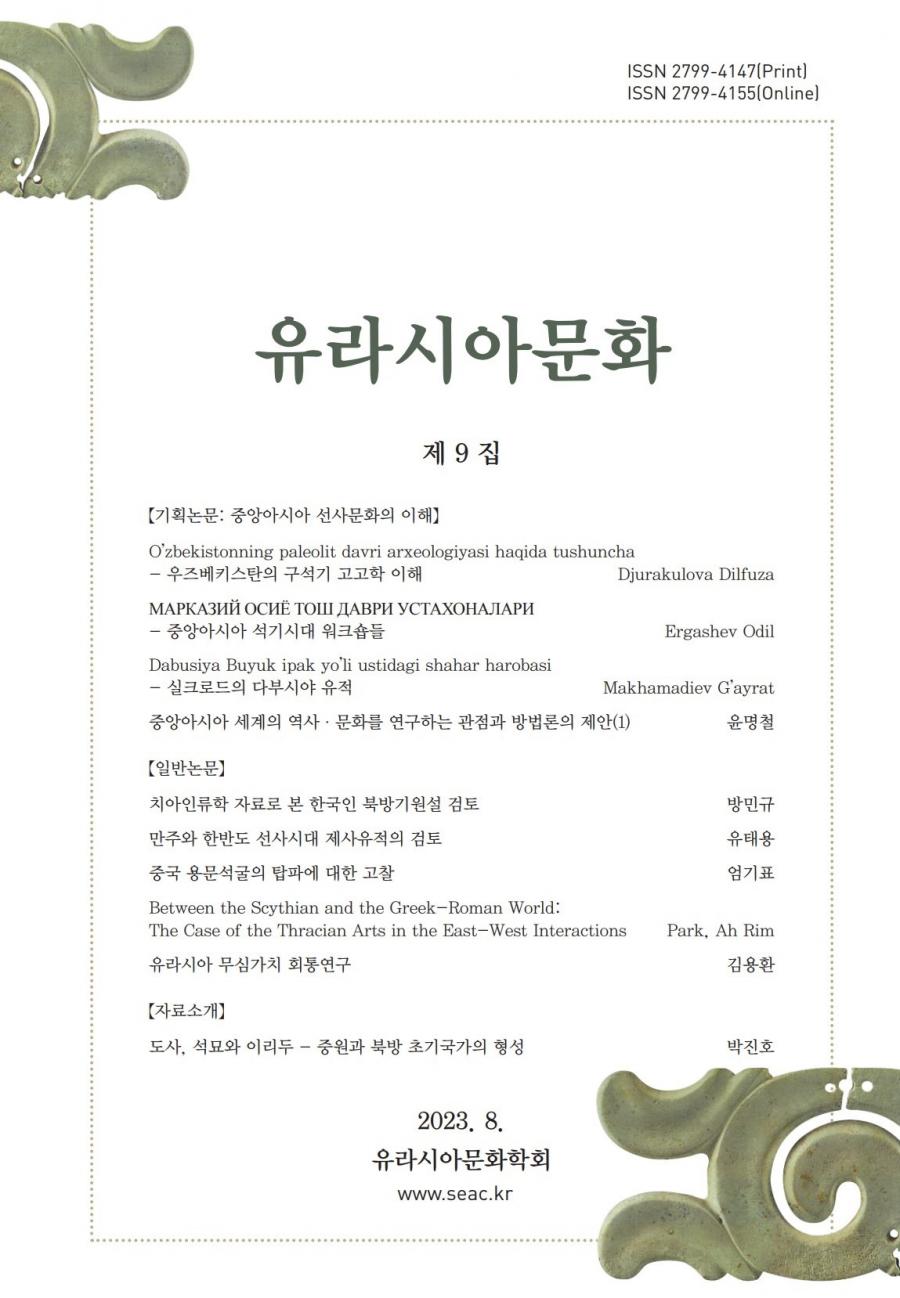 ISSN 2799-4147(Print)
ISSN 2799-4155(Online)

유라시아문화

제 9 집

【기획논문: 중앙아시아 선사문화의 이해】

O'zbekistonning paleolit davri arxeologiyasi haqida tushuncha
– 우즈베키스탄의 구석기 고고학 이해 Djurakulova Dilfuza

МАРКАЗИЙ ОСИЁ ТОШ ДАВРИ УСТАХОНАЛАРИ
– 중앙아시아 석기시대 워크숍들 Ergashev Odil

Dabusiya Buyuk ipak yo'li ustidagi shahar harobasi
– 실크로드의 다부시야 유적 Makhamadiev G'ayrat

중앙아시아 세계의 역사 · 문화를 연구하는 관점과 방법론의 제안(1) 윤명철

【일반논문】

치아인류학 자료로 본 한국인 북방기원설 검토 방민규

만주와 한반도 선사시대 제사유적의 검토 유태용

중국 용문석굴의 탑파에 대한 고찰 엄기표

Between the Scythian and the Greek–Roman World:
The Case of the Thracian Arts in the East–West Interactions Park, Ah Rim

유라시아 무심가치 회통연구 김용환

【자료소개】

도사, 석묘와 이리두 – 중원과 북방 초기국가의 형성 박진호

2023. 8.
유라시아문화학회
www.seac.kr